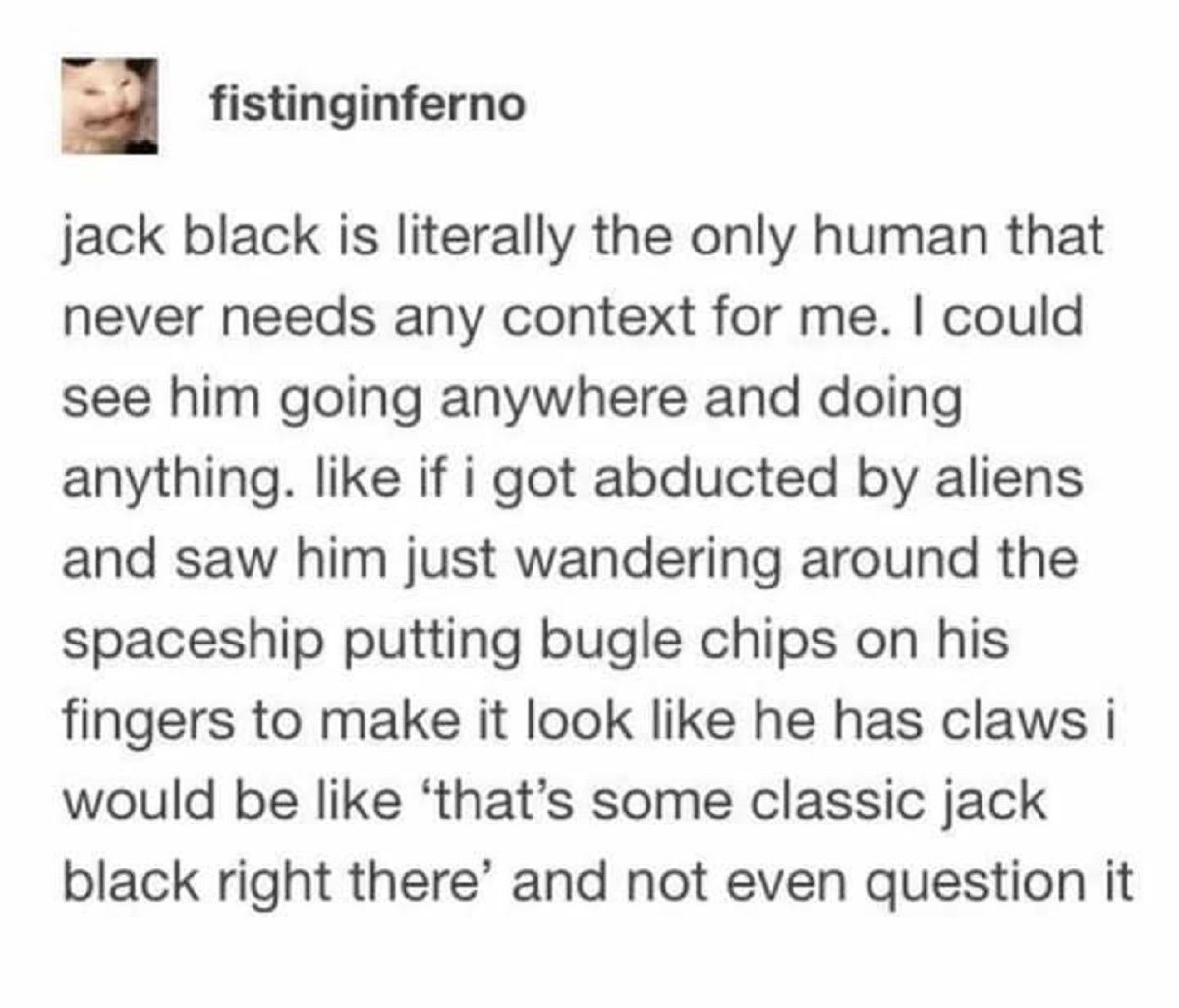 fistinginferno

jack black is literally the only human that never needs any context for me. I could see him going anywhere and doing anything. like if i got abducted by aliens and saw him just wandering around the spaceship putting bugle chips on his fingers to make it look like he has claws i would be like ‘that’s some classic jack black right there’ and not even question it